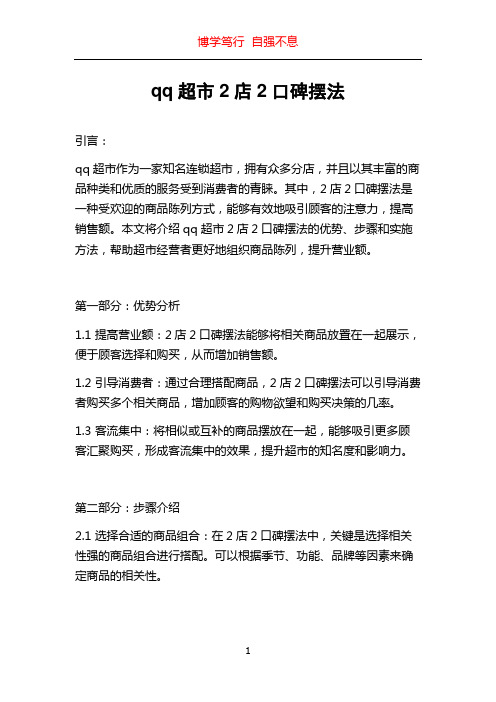 博学笃行 自强不息

qq 超市 2 店 2 口碑摆法

引言：

qq 超市作为一家知名连锁超市，拥有众多分店，并且以其丰富的商品种类和优质的服务受到消费者的青睐。其中，2 店 2 口碑摆法是一种受欢迎的商品陈列方式，能够有效地吸引顾客的注意力，提高销售额。本文将介绍 qq 超市 2 店 2 口碑摆法的优势、步骤和实施方法，帮助超市经营者更好地组织商品陈列，提升营业额。

第一部分：优势分析

1.1 提高营业额：2 店 2 口碑摆法能够将相关商品放置在一起展示，便于顾客选择和购买，从而增加销售额。

1.2 引导消费者：通过合理搭配商品，2 店 2 口碑摆法可以引导消费者购买多个相关商品，增加顾客的购物欲望和购买决策的几率。

1.3 客流集中：将相似或互补的商品摆放在一起，能够吸引更多顾客汇聚购买，形成客流集中的效果，提升超市的知名度和影响力。

第二部分：步骤介绍

2.1 选择合适的商品组合：在 2 店 2 口碑摆法中，关键是选择相关性强的商品组合进行搭配。可以根据季节、功能、品牌等因素来确定商品的相关性。

1